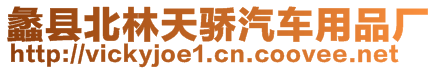 蠡县北林天骄汽车用品厂
http://vickyjoe1.cn.coovee.net